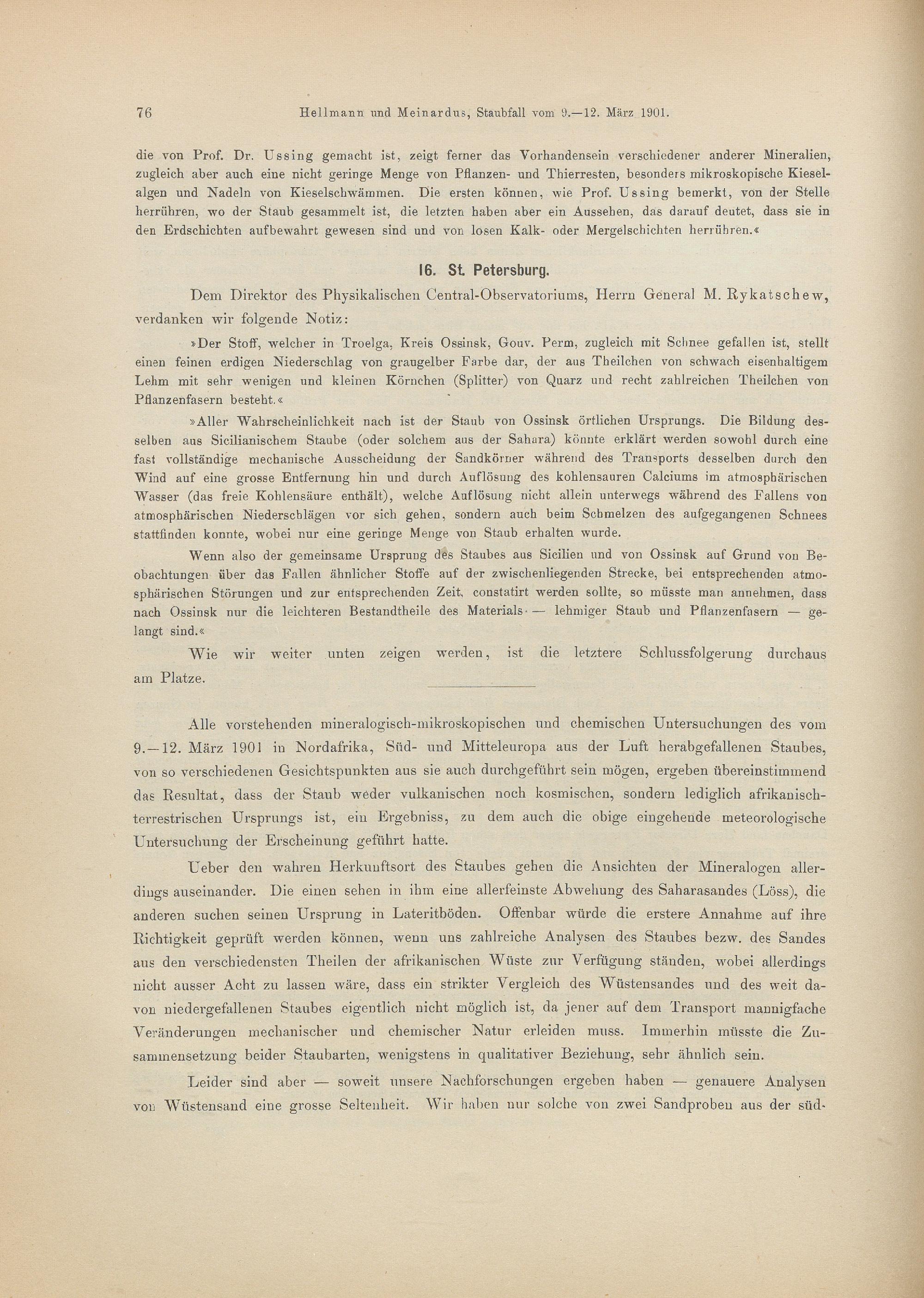 76 Hellmann und Meinardus, Staubfall vom 9.—12. März 1901.

die von Prof. Dr. Ussing gemacht ist, zeigt ferner das Vorhandensein verschiedener anderer Mineralien, zugleich aber auch eine nicht geringe Menge von Pflanzen- und Thierresten, besonders mikroskopische Kieselalgen und Nadeln von Kieselschwämmen. Die ersten können, wie Prof. Ussing bemerkt, von der Stelle herrühren, wo der Staub gesammelt ist, die letzten haben aber ein Aussehen, das darauf deutet, dass sie in den Erdschichten aufbewahrt gewesen sind und von losen Kalk- oder Mergelschichten herrühren.«

16. St. Petersburg.

Dem Direktor des Physikalischen Central-Observatoriums, Herrn General M. Rykatschew, verdanken wir folgende Notiz:

»Der Stoff, welcher in Troelga, Kreis Ossinsk, Gouv. Perm, zugleich mit Schnee gefallen ist, stellt einen feinen erdigen Niederschlag von graugelber Farbe dar, der aus Theilchen von schwach eisenhaltigem Lehm mit sehr wenigen und kleinen Körnchen (Splitter) von Quarz und recht zahlreichen Theilchen von Pflanzenfasern besteht.«

»Aller Wahrscheinlichkeit nach ist der Staub von Ossinsk örtlichen Ursprungs. Die Bildung desselben aus Sicilianischem Staube (oder solchem aus der Sahara) könnte erklärt werden sowohl durch eine fast vollständige mechanische Ausscheidung der Sandkörner während des Transports desselben durch den Wind auf eine grosse Entfernung hin und durch Auflösung des kohlensauren Calciums im atmosphärischen Wasser (das freie Kohlensäure enthält), welche Auflösung nicht allein unterwegs während des Fallens von atmosphärischen Niederschlägen vor sich gehen, sondern auch beim Schmelzen des aufgegangenen Schnees stattfinden konnte, wobei nur eine geringe Menge von Staub erhalten wurde.

Wenn also der gemeinsame Ursprung des Staubes aus Sicilien und von Ossinsk auf Grund von Beobachtungen über das Fallen ähnlicher Stoffe auf der zwischenliegenden Strecke, bei entsprechenden atmosphärischen Störungen und zur entsprechenden Zeit, constatirt werden sollte, so müsste man annehmen, dass nach Ossinsk nur die leichteren Bestandtheile des Materials — lehmiger Staub und Pflanzenfasern — gelangt sind.«

Wie wir weiter unten zeigen werden, ist die letztere Schlussfolgerung durchaus am Platze.

Alle vorstehenden mineralogisch-mikroskopischen und chemischen Untersuchungen des vom 9.—12. März 1901 in Nordafrika, Süd- und Mitteleuropa aus der Luft herabgefallenen Staubes, von so verschiedenen Gesichtspunkten aus sie auch durchgeführt sein mögen, ergeben übereinstimmend das Resultat, dass der Staub weder vulkanischen noch kosmischen, sondern lediglich afrikanisch-terrestrischen Ursprungs ist, ein Ergebniss, zu dem auch die obige eingehende meteorologische Untersuchung der Erscheinung geführt hatte.

Ueber den wahren Herkunftsort des Staubes gehen die Ansichten der Mineralogen allerdings auseinander. Die einen sehen in ihm eine allerfeinste Abwehung des Saharasandes (Löss), die anderen suchen seinen Ursprung in Lateritböden. Offenbar würde die erstere Annahme auf ihre Richtigkeit geprüft werden können, wenn uns zahlreiche Analysen des Staubes bezw. des Sandes aus den verschiedensten Theilen der afrikanischen Wüste zur Verfügung ständen, wobei allerdings nicht ausser Acht zu lassen wäre, dass ein strikter Vergleich des Wüstensandes und des weit davon niedergefallenen Staubes eigentlich nicht möglich ist, da jener auf dem Transport mannigfache Veränderungen mechanischer und chemischer Natur erleiden muss. Immerhin müsste die Zusammensetzung beider Staubarten, wenigstens in qualitativer Beziehung, sehr ähnlich sein.

Leider sind aber — soweit unsere Nachforschungen ergeben haben — genauere Analysen von Wüstensand eine grosse Seltenheit. Wir haben nur solche von zwei Sandproben aus der süd-